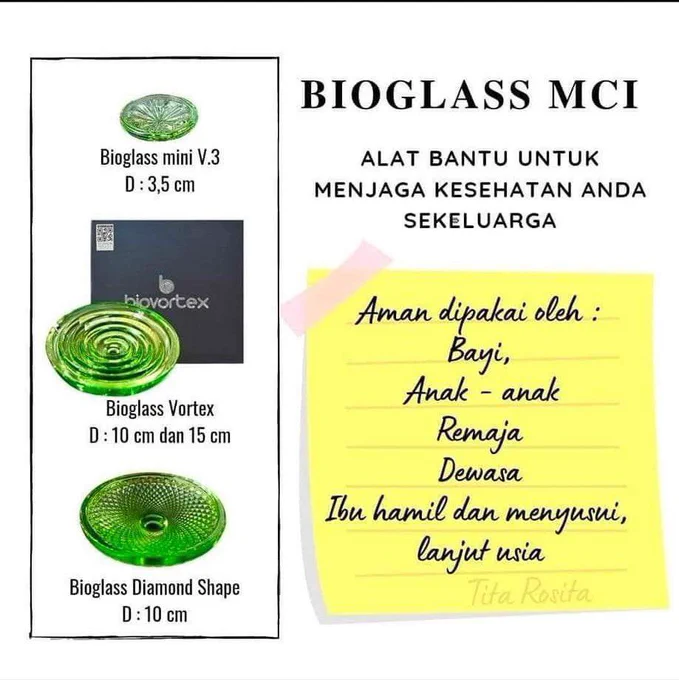 Bioglass mini V.3
D : 3,5 cm

biovortex

Bioglass Vortex
D : 10 cm dan 15 cm

Bioglass Diamond Shape
D : 10 cm

BIOGLASS MCI

ALAT BANTU UNTUK MENJAGA KESEHATAN ANDA SEKELUARGA

Aman dipakai oleh :
Bayi,
Anak - anak
Remaja
Dewasa
Ibu hamil dan menyusui,
lanjut usia

Tita Rosita